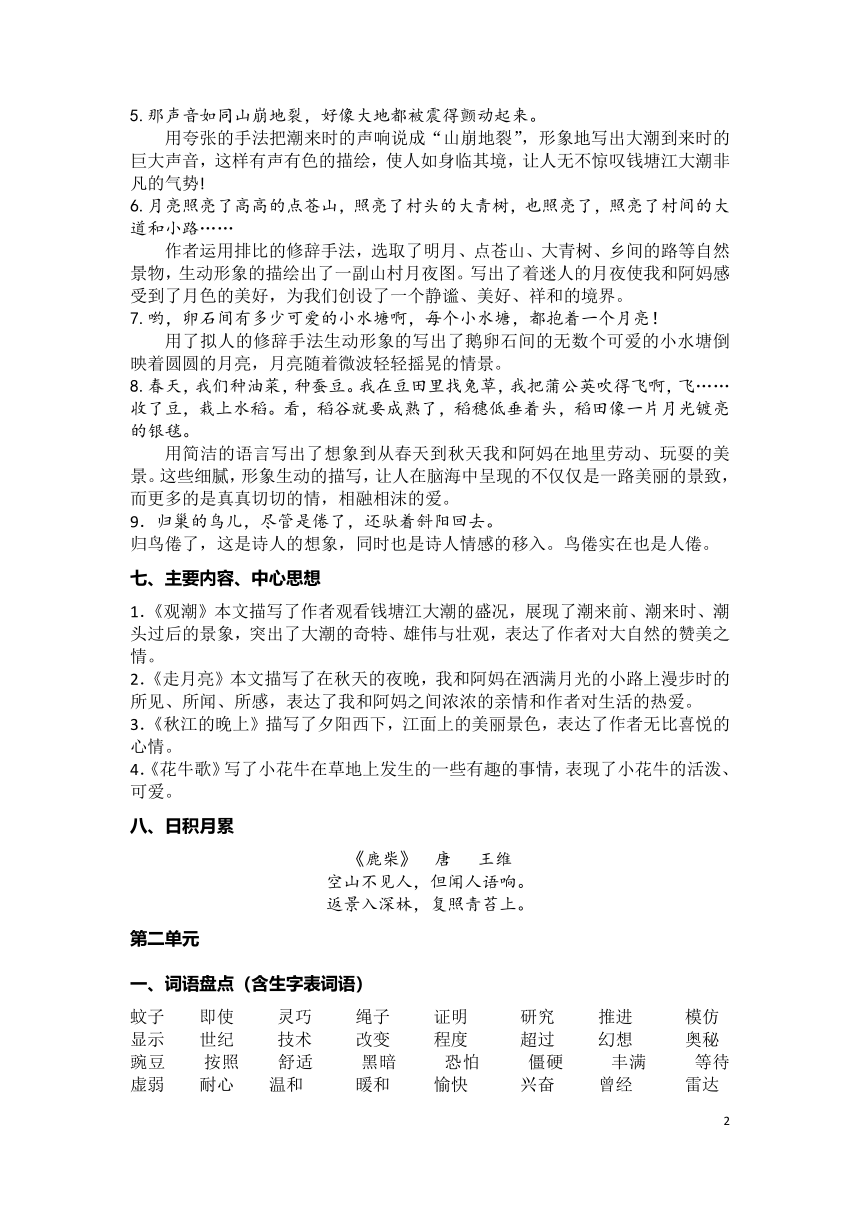 5. 那声音如同山崩地裂，好像大地都被震得颤动起来。

用夸张的手法把潮来时的声响说成“山崩地裂”，形象地写出大潮到来时的巨大声音，这样有声有色的描绘，使人如身临其境，让人无不惊叹钱塘江大潮非凡的气势!

6. 月亮照亮了高高的点苍山，照亮了村头的大青树，也照亮了，照亮了村间的大道和小路……

作者运用排比的修辞手法，选取了明月、点苍山、大青树、乡间的路等自然景物，生动形象的描绘出了一副山村月夜图。写出了着迷人的月夜使我和阿妈感受到了月色的美好，为我们创设了一个静谧、美好、祥和的境界。

7. 哟，卵石间有多少可爱的小水塘啊，每个小水塘，都抱着一个月亮!

用了拟人的修辞手法生动形象的写出了鹅卵石间的无数个可爱的小水塘倒映着圆圆的月亮，月亮随着微波轻轻摇晃的情景。

8. 春天，我们种油菜，种蚕豆。我在豆田里找兔草，我把蒲公英吹得飞啊，飞……收了豆，栽上水稻。看，稻谷就要成熟了，稻穗低垂着头，稻田像一片月光镀亮的银毯。

用简洁的语言写出了想象到从春天到秋天我和阿妈在地里劳动、玩耍的美景。这些细腻，形象生动的描写，让人在脑海中呈现的不仅仅是一路美丽的景致，而更多的是真真切切的情，相融相沫的爱。

9. 归巢的鸟儿，尽管是倦了，还驮着斜阳回去。

归鸟倦了，这是诗人的想象，同时也是诗人情感的移入。鸟倦实在也是人倦。

七、主要内容、中心思想

1.《观潮》本文描写了作者观看钱塘江大潮的盛况，展现了潮来前、潮来时、潮头过后的景象，突出了大潮的奇特、雄伟与壮观，表达了作者对大自然的赞美之情。

2.《走月亮》本文描写了在秋天的夜晚，我和阿妈在洒满月光的小路上漫步时的所见、所闻、所感，表达了我和阿妈之间浓浓的亲情和作者对生活的热爱。

3.《秋江的晚上》描写了夕阳西下，江面上的美丽景色，表达了作者无比喜悦的心情。

4.《花牛歌》写了小花牛在草地上发生的一些有趣的事情，表现了小花牛的活泼、可爱。

八、日积月累

《鹿柴》 唐 王维
空山不见人，但闻人语响。
返景入深林，复照青苔上。

第二单元

一、词语盘点（含生字表词语）

蚊子 即使 灵巧 绳子 证明 研究 推进 模仿
显示 世纪 技术 改变 程度 超过 幻想 奥秘
豌豆 按照 舒适 黑暗 恐怕 僵硬 丰满 等待
虚弱 耐心 温和 暖和 愉快 兴奋 曾经 雷达

2